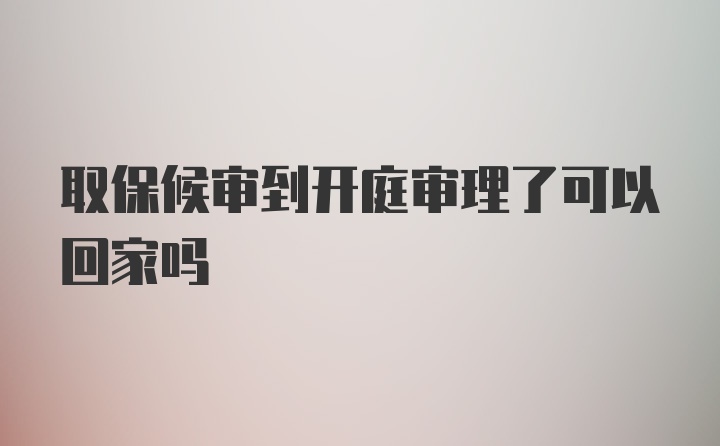 取保候审到开庭审理了可以回家吗